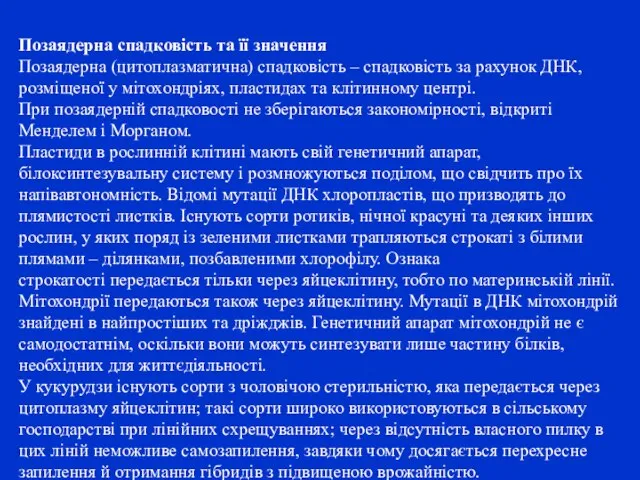 Позаядерна спадковість та її значення
Позаядерна (цитоплазматична) спадковість – спадковість за рахунок ДНК, розміщеної у мітохондріях, пластидах та клітинному центрі.
При позаядерній спадковості не зберігаються закономірності, відкриті Менделем і Морганом.
Пластиди в рослинній клітині мають свій генетичний апарат, білоксинтезувальну систему і розмножуються поділом, що свідчить про їх напівавтономність. Відомі мутації ДНК хлоропластів, що призводять до плямистості листків. Існують сорти ротиків, нічної красуні та деяких інших рослин, у яких поряд із зеленими листками трапляються строкаті з білими плямами – ділянками, позбавленими хлорофілу. Ознака строкатості передається тільки через яйцеклітину, тобто по материнській лінії. Мітохондрії передаються також через яйцеклітину. Мутації в ДНК мітохондрій знайдені в найпростіших та дріжджів. Генетичний апарат мітохондрій не є самодостатнім, оскільки вони можуть синтезувати лише частину білків, необхідних для життєдіяльності.
У кукурудзи існують сорти з чоловічою стерильністю, яка передається через цитоплазму яйцеклітин; такі сорти широко використовуються в сільському господарстві при лінійних схрещуваннях; через відсутність власного пилку в цих ліній неможливе самозапилення, завдяки чому досягається перехресне запилення й отримання гібридів з підвищеною врожайністю.